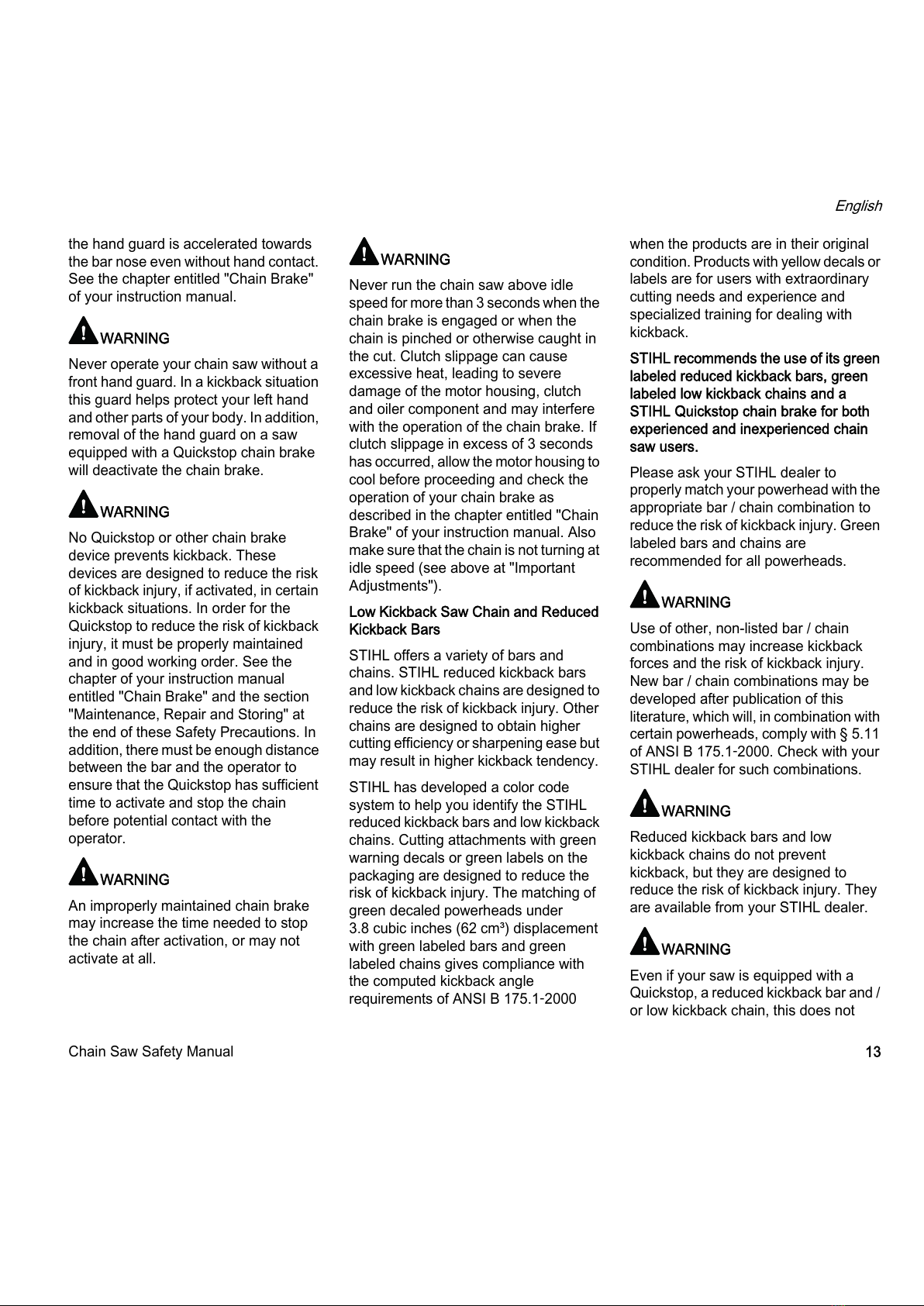 English

the hand guard is accelerated towards the bar nose even without hand contact. See the chapter entitled "Chain Brake" of your instruction manual.

WARNING

Never operate your chain saw without a front hand guard. In a kickback situation this guard helps protect your left hand and other parts of your body. In addition, removal of the hand guard on a saw equipped with a Quickstop chain brake will deactivate the chain brake.

WARNING

No Quickstop or other chain brake device prevents kickback. These devices are designed to reduce the risk of kickback injury, if activated, in certain kickback situations. In order for the Quickstop to reduce the risk of kickback injury, it must be properly maintained and in good working order. See the chapter of your instruction manual entitled "Chain Brake" and the section "Maintenance, Repair and Storing" at the end of these Safety Precautions. In addition, there must be enough distance between the bar and the operator to ensure that the Quickstop has sufficient time to activate and stop the chain before potential contact with the operator.

WARNING

An improperly maintained chain brake may increase the time needed to stop the chain after activation, or may not activate at all.

WARNING

Never run the chain saw above idle speed for more than 3 seconds when the chain brake is engaged or when the chain is pinched or otherwise caught in the cut. Clutch slippage can cause excessive heat, leading to severe damage of the motor housing, clutch and oiler component and may interfere with the operation of the chain brake. If clutch slippage in excess of 3 seconds has occurred, allow the motor housing to cool before proceeding and check the operation of your chain brake as described in the chapter entitled "Chain Brake" of your instruction manual. Also make sure that the chain is not turning at idle speed (see above at "Important Adjustments").

Low Kickback Saw Chain and Reduced Kickback Bars

STIHL offers a variety of bars and chains. STIHL reduced kickback bars and low kickback chains are designed to reduce the risk of kickback injury. Other chains are designed to obtain higher cutting efficiency or sharpening ease but may result in higher kickback tendency.

STIHL has developed a color code system to help you identify the STIHL reduced kickback bars and low kickback chains. Cutting attachments with green warning decals or green labels on the packaging are designed to reduce the risk of kickback injury. The matching of green decaled powerheads under 3.8 cubic inches (62 cm³) displacement with green labeled bars and green labeled chains gives compliance with the computed kickback angle requirements of ANSI B 175.1-2000

when the products are in their original condition. Products with yellow decals or labels are for users with extraordinary cutting needs and experience and specialized training for dealing with kickback.

STIHL recommends the use of its green labeled reduced kickback bars, green labeled low kickback chains and a STIHL Quickstop chain brake for both experienced and inexperienced chain saw users.

Please ask your STIHL dealer to properly match your powerhead with the appropriate bar / chain combination to reduce the risk of kickback injury. Green labeled bars and chains are recommended for all powerheads.

WARNING

Use of other, non-listed bar / chain combinations may increase kickback forces and the risk of kickback injury. New bar / chain combinations may be developed after publication of this literature, which will, in combination with certain powerheads, comply with § 5.11 of ANSI B 175.1-2000. Check with your STIHL dealer for such combinations.

WARNING

Reduced kickback bars and low kickback chains do not prevent kickback, but they are designed to reduce the risk of kickback injury. They are available from your STIHL dealer.

WARNING

Even if your saw is equipped with a Quickstop, a reduced kickback bar and / or low kickback chain, this does not

Chain Saw Safety Manual

13